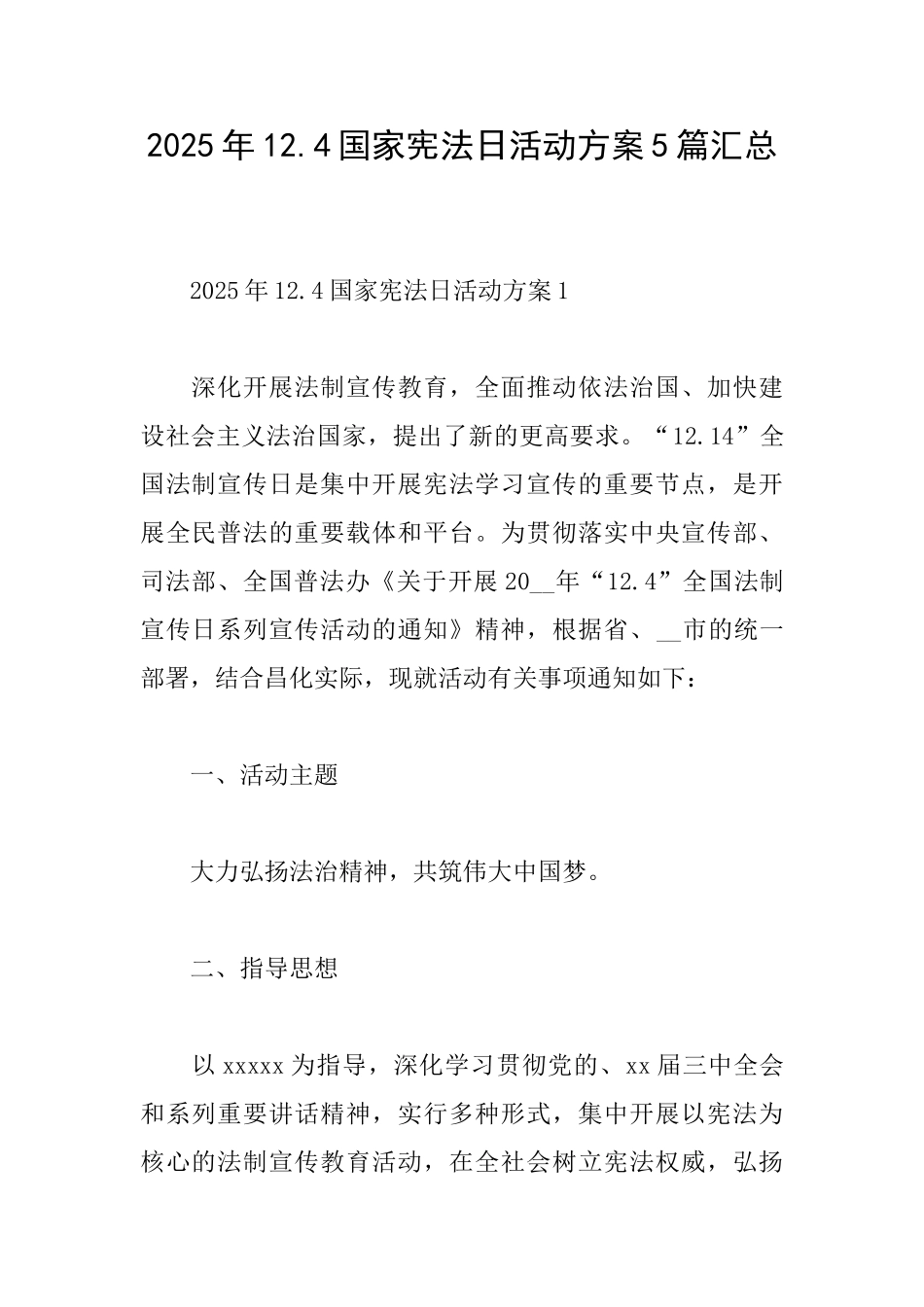 2025年12.4国家宪法日活动方案5篇汇总

2025年12.4国家宪法日活动方案1

深化开展法制宣传教育，全面推动依法治国、加快建设社会主义法治国家，提出了新的更高要求。“12.14”全国法制宣传日是集中开展宪法学习宣传的重要节点，是开展全民普法的重要载体和平台。为贯彻落实中央宣传部、司法部、全国普法办《关于开展20__年“12.4”全国法制宣传日系列宣传活动的通知》精神，根据省、__市的统一部署，结合昌化实际，现就活动有关事项通知如下：

一、活动主题

大力弘扬法治精神，共筑伟大中国梦。

二、指导思想

以xxxxx为指导，深化学习贯彻党的、xx届三中全会和系列重要讲话精神，实行多种形式，集中开展以宪法为核心的法制宣传教育活动，在全社会树立宪法权威，弘扬